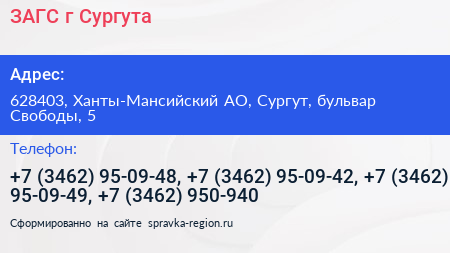 ЗАГС г Сургута

Адрес:

628403, Ханты-Мансийский АО, Сургут, бульвар Свободы, 5

Телефон:

+7 (3462) 95-09-48, +7 (3462) 95-09-42, +7 (3462) 95-09-49, +7 (3462) 950-940

Сформированно на сайте spravka-region.ru